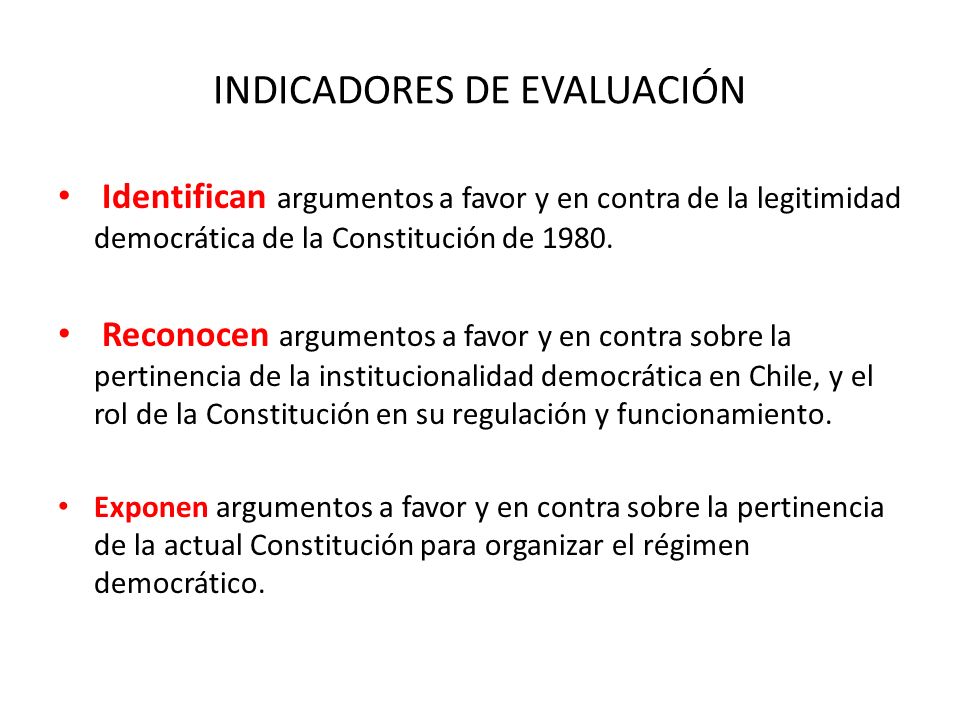 INDICADORES DE EVALUACIÓN

• Identifican argumentos a favor y en contra de la legitimidad democrática de la Constitución de 1980.

• Reconocen argumentos a favor y en contra sobre la pertinencia de la institucionalidad democrática en Chile, y el rol de la Constitución en su regulación y funcionamiento.

• Exponen argumentos a favor y en contra sobre la pertinencia de la actual Constitución para organizar el régimen democrático.